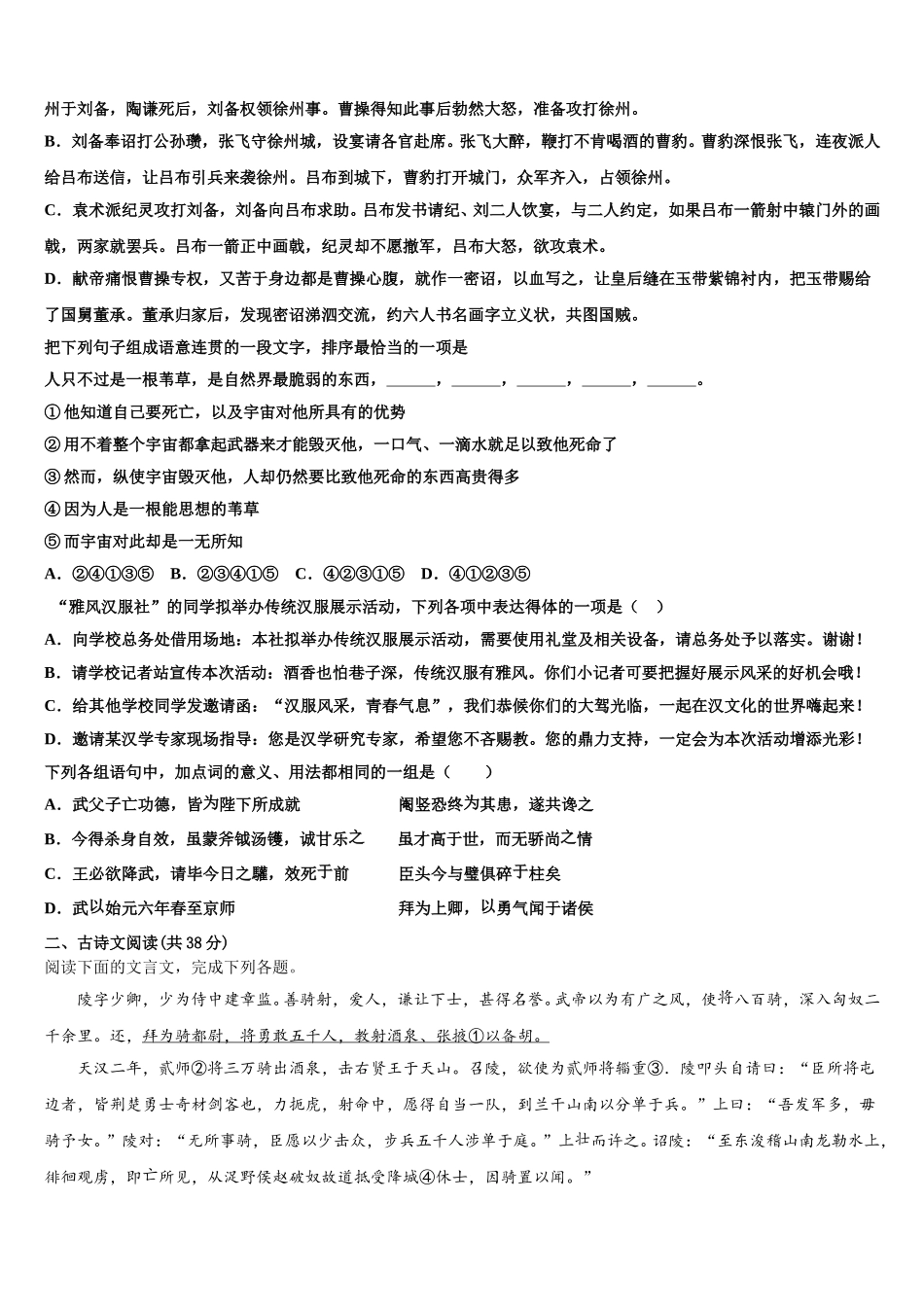 州于刘备，陶谦死后，刘备权领徐州事。曹操得知此事后勃然大怒，准备攻打徐州。
B．刘备奉诏打公孙瓒，张飞守徐州城，设宴请各官赴席。张飞大醉，鞭打不肯喝酒的曹豹。曹豹深恨张飞，连夜派人给吕布送信，让吕布引兵来袭徐州。吕布到城下，曹豹打开城门，众军齐入，占领徐州。
C．袁术派纪灵攻打刘备，刘备向吕布求助。吕布发书请纪、刘二人饮宴，与二人约定，如果吕布一箭射中辕门外的画戟，两家就罢兵。吕布一箭正中画戟，纪灵却不愿撤军，吕布大怒，欲攻袁术。
D．献帝痛恨曹操专权，又苦于身边都是曹操心腹，就作一密诏，以血写之，让皇后缝在玉带紫锦衬内，把玉带赐给了国舅董承。董承归家后，发现密诏涕泗交流，约六人书名画字立义状，共图国贼。
把下列句子组成语意连贯的一段文字，排序最恰当的一项是
人只不过是一根苇草，是自然界最脆弱的东西，______，______，______，______，______。
①他知道自己要死亡，以及宇宙对他所具有的优势
②用不着整个宇宙都拿起武器来才能毁灭他，一口气、一滴水就足以致他死命了
③然而，纵使宇宙毁灭他，人却仍然要比致他死命的东西高贵得多
④因为人是一根能思想的苇草
⑤而宇宙对此却是一无所知
A．②④①③⑤　B．②③④①⑤　C．④②③①⑤　D．④①②③⑤
“雅风汉服社”的同学拟举办传统汉服展示活动，下列各项中表达得体的一项是（　）
A．向学校总务处借用场地：本社拟举办传统汉服展示活动，需要使用礼堂及相关设备，请总务处予以落实。谢谢！
B．请学校记者站宣传本次活动：酒香也怕巷子深，传统汉服有雅风。你们小记者可要把握好展示风采的好机会哦！
C．给其他学校同学发邀请函：“汉服风采，青春气息”，我们恭候你们的大驾光临，一起在汉文化的世界嗨起来！
D．邀请某汉学专家现场指导：您是汉学研究专家，希望您不吝赐教。您的鼎力支持，一定会为本次活动增添光彩！
下列各组语句中，加点词的意义、用法都相同的一组是（　　）
A．武父子亡功德，皆为陛下所成就　　阉竖恐终为其患，遂共谗之
B．今得杀身自效，虽蒙斧钺汤镬，诚甘乐之　　虽才高于世，而无骄尚之情
C．王必欲降武，请毕今日之驩，效死于前　　臣头今与璧俱碎于柱矣
D．武以始元六年春至京师　　拜为上卿，以勇气闻于诸侯
二、古诗文阅读(共38分)
阅读下面的文言文，完成下列各题。
陵字少卿，少为侍中建章监。善骑射，爱人，谦让下士，甚得名誉。武帝以为有广之风，使将八百骑，深入匈奴二千余里。还，拜为骑都尉，将勇敢五千人，教射酒泉、张掖①以备胡。
天汉二年，贰师②将三万骑出酒泉，击右贤王于天山。召陵，欲使为贰师将辎重③．陵叩头自请曰：“臣所将屯边者，皆荆楚勇士奇材剑客也，力扼虎，射命中，愿得自当一队，到兰干山南以分单于兵。”上曰：“吾发军多，毋骑予女。”陵对：“无所事骑，臣愿以少击众，步兵五千人涉单于庭。”上壮而许之。诏陵：“至东浚稽山南龙勒水上，徘徊观虏，即亡所见，从浞野侯赵破奴故道抵受降城④休士，因骑置以闻。”